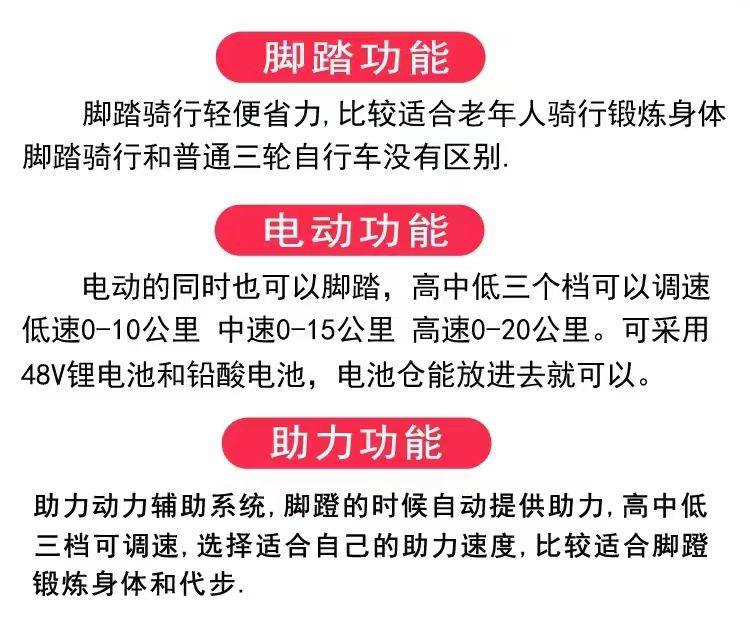 脚踏功能

脚踏骑行轻便省力,比较适合老年人骑行锻炼身体脚踏骑行和普通三轮自行车没有区别.

电动功能

电动的同时也可以脚踏，高中低三个档可以调速低速0-10公里 中速0-15公里 高速0-20公里。可采用48V锂电池和铅酸电池，电池仓能放进去就可以。

助力功能

助力动力辅助系统,脚蹬的时候自动提供助力,高中低三档可调速,选择适合自己的助力速度,比较适合脚蹬锻炼身体和代步.